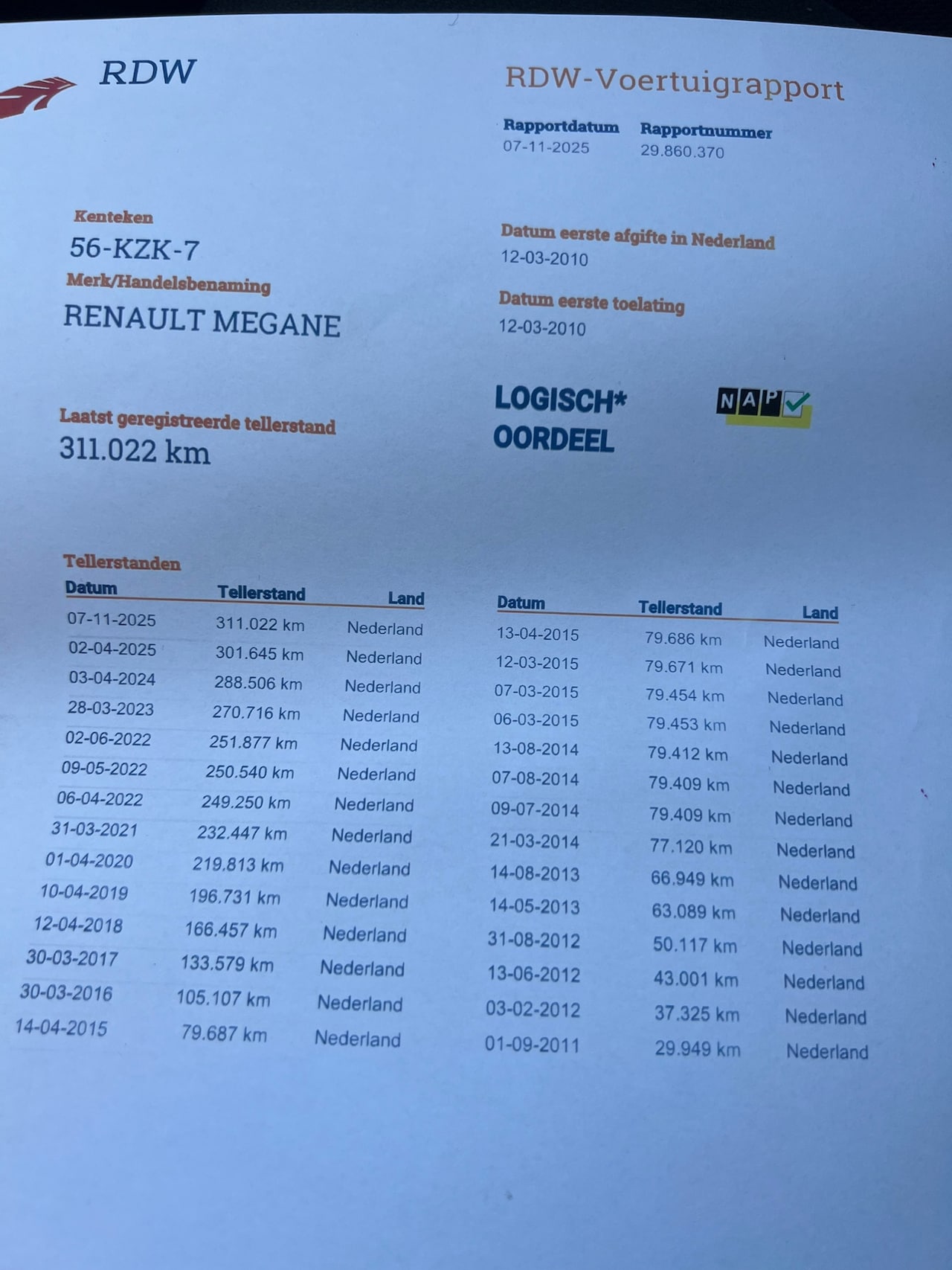 RDW

RDW-Voertuigrapport

Rapportdatum
07-11-2025

Rapportnummer
29.860.370

Kenteken
56-KZK-7

Merk/Handelsbenaming
RENAULT MEGANE

Datum eerste afgifte in Nederland
12-03-2010

Datum eerste toelating
12-03-2010

Laatst geregistreerde tellerstand
311.022 km

LOGISCH*
OORDEEL

NAP

Tellerstanden

| Datum | Tellerstand | Land |
|---|---|---|
| 07-11-2025 | 311.022 km | Nederland |
| 02-04-2025 | 301.645 km | Nederland |
| 03-04-2024 | 288.506 km | Nederland |
| 28-03-2023 | 270.716 km | Nederland |
| 02-06-2022 | 251.877 km | Nederland |
| 09-05-2022 | 250.540 km | Nederland |
| 06-04-2022 | 249.250 km | Nederland |
| 31-03-2021 | 232.447 km | Nederland |
| 01-04-2020 | 219.813 km | Nederland |
| 10-04-2019 | 196.731 km | Nederland |
| 12-04-2018 | 166.457 km | Nederland |
| 30-03-2017 | 133.579 km | Nederland |
| 30-03-2016 | 105.107 km | Nederland |
| 14-04-2015 | 79.687 km | Nederland |

| Datum | Tellerstand | Land |
|---|---|---|
| 13-04-2015 | 79.686 km | Nederland |
| 12-03-2015 | 79.671 km | Nederland |
| 07-03-2015 | 79.454 km | Nederland |
| 06-03-2015 | 79.453 km | Nederland |
| 13-08-2014 | 79.412 km | Nederland |
| 07-08-2014 | 79.409 km | Nederland |
| 09-07-2014 | 79.409 km | Nederland |
| 21-03-2014 | 77.120 km | Nederland |
| 14-08-2013 | 66.949 km | Nederland |
| 14-05-2013 | 63.089 km | Nederland |
| 31-08-2012 | 50.117 km | Nederland |
| 13-06-2012 | 43.001 km | Nederland |
| 03-02-2012 | 37.325 km | Nederland |
| 01-09-2011 | 29.949 km | Nederland |